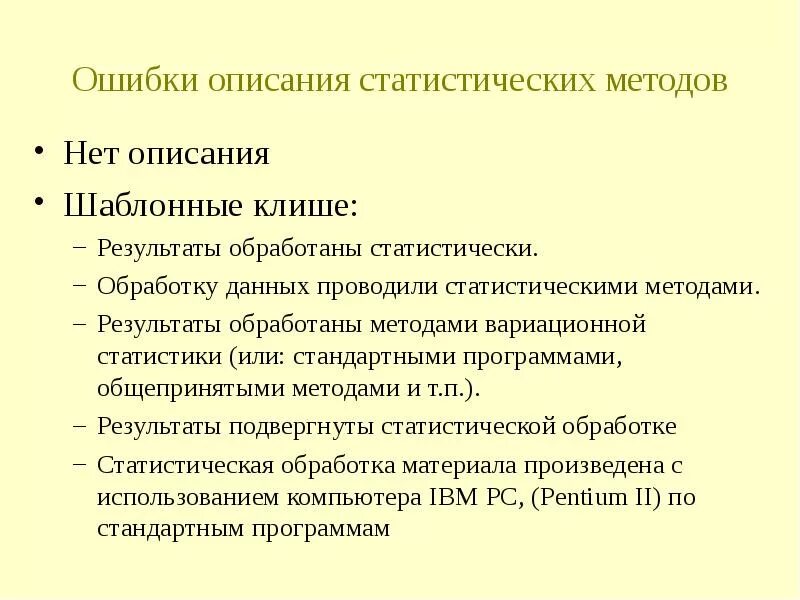 Ошибки описания статистических методов

• Нет описания

• Шаблонные клише:

– Результаты обработаны статистически.

– Обработку данных проводили статистическими методами.

– Результаты обработаны методами вариационной статистики (или: стандартными программами, общепринятыми методами и т.п.).

– Результаты подвергнуты статистической обработке

– Статистическая обработка материала произведена с использованием компьютера IBM PC, (Pentium II) по стандартным программам